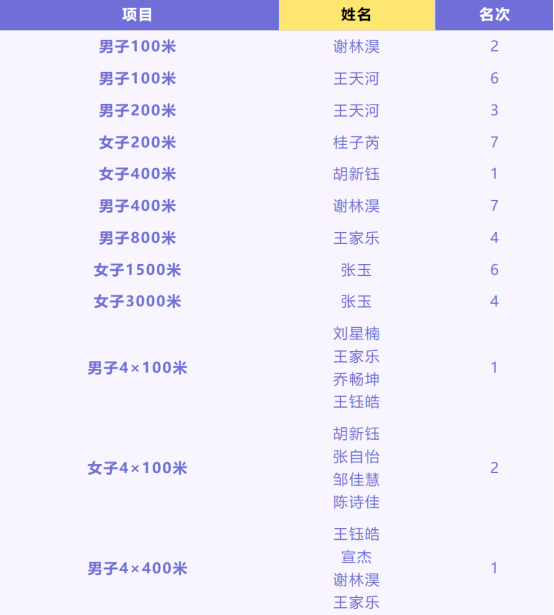 | 项目 | 姓名 | 名次 |
|---|---|---|
| 男子100米 | 谢林淏 | 2 |
| 男子100米 | 王天河 | 6 |
| 男子200米 | 王天河 | 3 |
| 女子200米 | 桂子芮 | 7 |
| 女子400米 | 胡新钰 | 1 |
| 男子400米 | 谢林淏 | 7 |
| 男子800米 | 王家乐 | 4 |
| 女子1500米 | 张玉 | 6 |
| 女子3000米 | 张玉 | 4 |
| 男子4×100米 | 刘星楠 王家乐 乔畅坤 王钰皓 | 1 |
| 女子4×100米 | 胡新钰 张自怡 邹佳慧 陈诗佳 | 2 |
| 男子4×400米 | 王钰皓 宣杰 谢林淏 王家乐 | 1 |